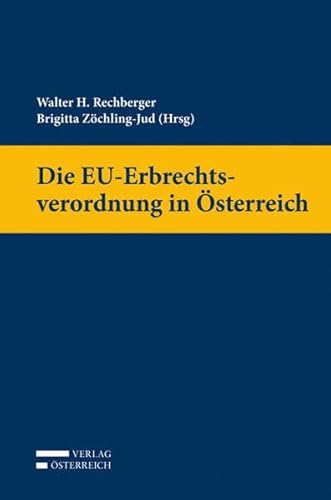 Walter H. Rechberger
Brigitta Zöchling-Jud (Hrsg)

Die EU-Erbrechtsverordnung in Österreich

VERLAG
ÖSTERREICH